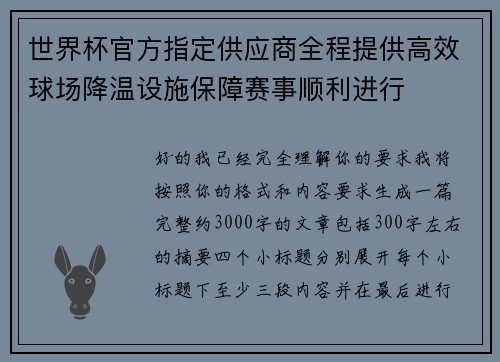 世界杯官方指定供应商全程提供高效球场降温设施保障赛事顺利进行

好的我已经完全理解你的要求我将按照你的格式和内容要求生成一篇完整约3000字的文章包括300字左右的摘要四个小标题分别展开每个小标题下至少三段内容并在最后进行